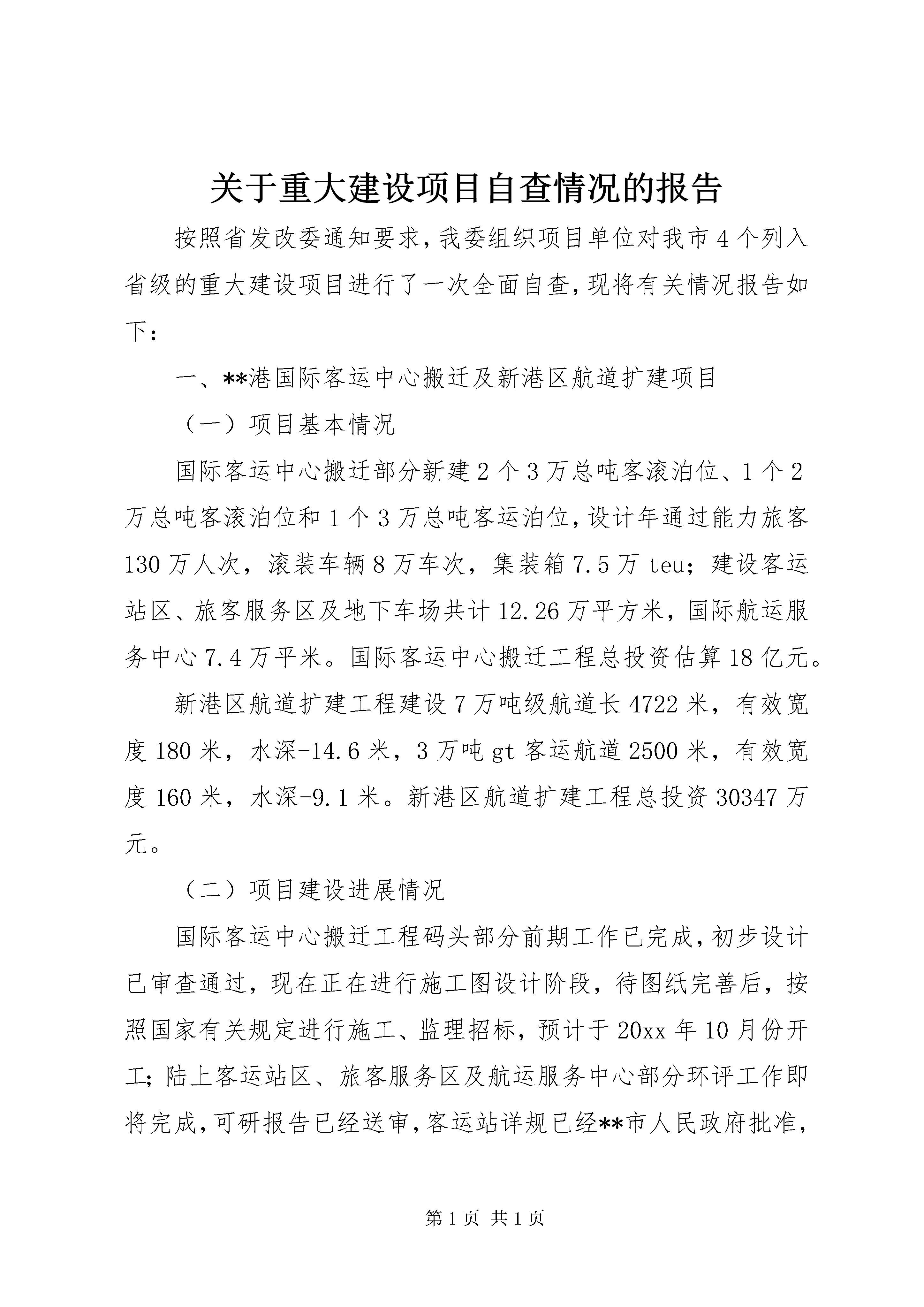 关于重大建设项目自查情况的报告

按照省发改委通知要求，我委组织项目单位对我市4个列入省级的重大建设项目进行了一次全面自查，现将有关情况报告如下：

一、**港国际客运中心搬迁及新港区航道扩建项目

（一）项目基本情况

国际客运中心搬迁部分新建2个3万总吨客滚泊位、1个2万总吨客滚泊位和1个3万总吨客运泊位，设计年通过能力旅客130万人次，滚装车辆8万车次，集装箱7.5万teu；建设客运站区、旅客服务区及地下车场共计12.26万平方米，国际航运服务中心7.4万平米。国际客运中心搬迁工程总投资估算18亿元。

新港区航道扩建工程建设7万吨级航道长4722米，有效宽度180米，水深-14.6米，3万吨gt客运航道2500米，有效宽度160米，水深-9.1米。新港区航道扩建工程总投资30347万元。

（二）项目建设进展情况

国际客运中心搬迁工程码头部分前期工作已完成，初步设计已审查通过，现在正在进行施工图设计阶段，待图纸完善后，按照国家有关规定进行施工、监理招标，预计于20xx年10月份开工；陆上客运站区、旅客服务区及航运服务中心部分环评工作即将完成，可研报告已经送审，客运站详规已经**市人民政府批准，

第1页 共1页